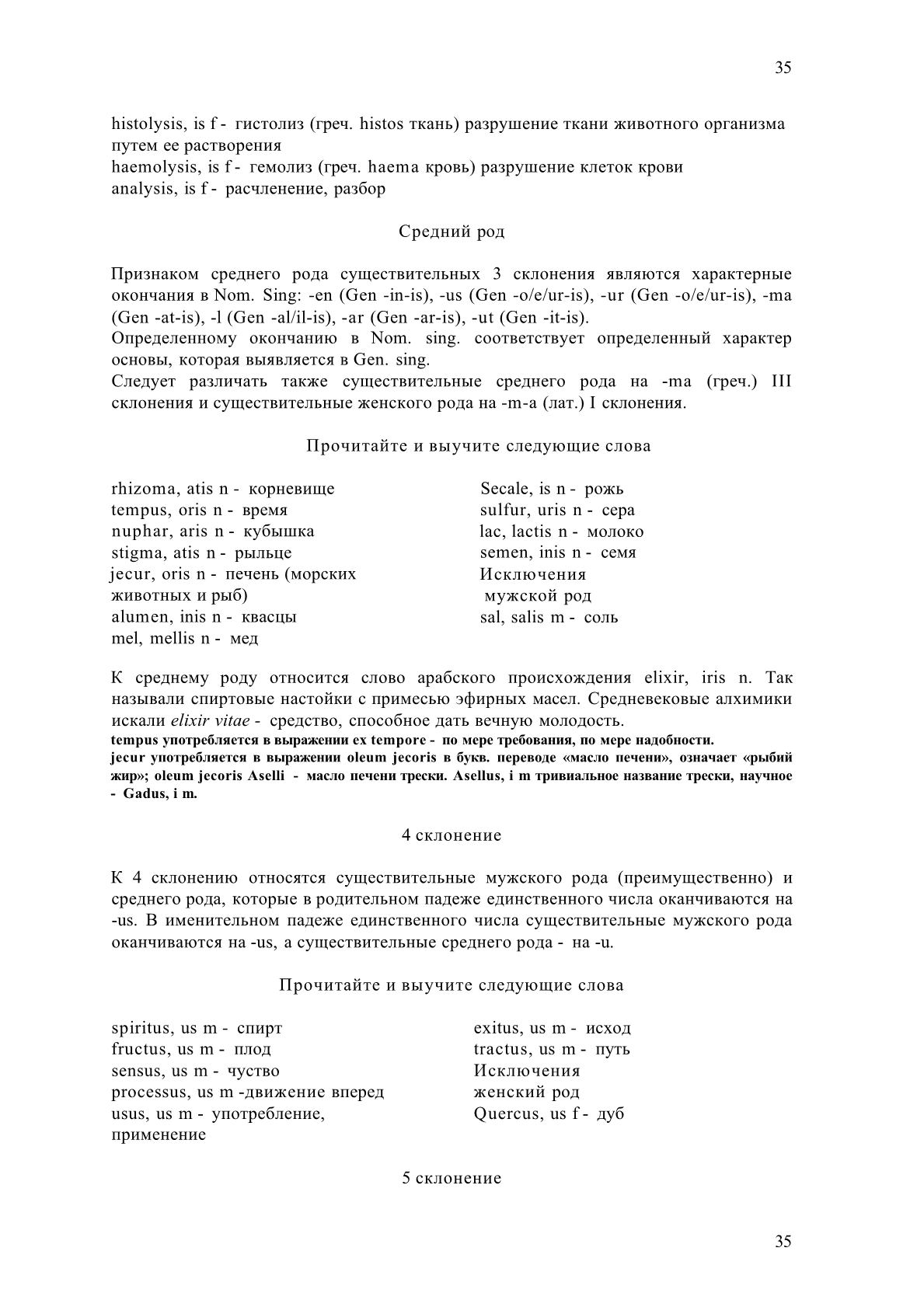 35

histolysis, is f - гистолиз (греч. histos ткань) разрушение ткани животного организма путем ее растворения
haemolysis, is f - гемолиз (греч. haema кровь) разрушение клеток крови
analysis, is f - расчленение, разбор

Средний род

Признаком среднего рода существительных 3 склонения являются характерные окончания в Nom. Sing: -en (Gen -in-is), -us (Gen -o/e/ur-is), -ur (Gen -o/e/ur-is), -ma (Gen -at-is), -l (Gen -al/il-is), -ar (Gen -ar-is), -ut (Gen -it-is).
Определенному окончанию в Nom. sing. соответствует определенный характер основы, которая выявляется в Gen. sing.
Следует различать также существительные среднего рода на -ma (греч.) III склонения и существительные женского рода на -m-a (лат.) I склонения.

Прочитайте и выучите следующие слова

rhizoma, atis n - корневище
tempus, oris n - время
nuphar, aris n - кубышка
stigma, atis n - рыльце
jecur, oris n - печень (морских животных и рыб)
alumen, inis n - квасцы
mel, mellis n - мед

Secale, is n - рожь
sulfur, uris n - сера
lac, lactis n - молоко
semen, inis n - семя
Исключения
мужской род
sal, salis m - соль

К среднему роду относится слово арабского происхождения elixir, iris n. Так называли спиртовые настойки с примесью эфирных масел. Средневековые алхимики искали elixir vitae - средство, способное дать вечную молодость.
tempus употребляется в выражении ex tempore - по мере требования, по мере надобности.
jecur употребляется в выражении oleum jecoris в букв. переводе «масло печени», означает «рыбий жир»; oleum jecoris Aselli - масло печени трески. Asellus, i m тривиальное название трески, научное - Gadus, i m.

4 склонение

К 4 склонению относятся существительные мужского рода (преимущественно) и среднего рода, которые в родительном падеже единственного числа оканчиваются на -us. В именительном падеже единственного числа существительные мужского рода оканчиваются на -us, а существительные среднего рода - на -u.

Прочитайте и выучите следующие слова

spiritus, us m - спирт
fructus, us m - плод
sensus, us m - чуство
processus, us m -движение вперед
usus, us m - употребление, применение

exitus, us m - исход
tractus, us m - путь
Исключения
женский род
Quercus, us f - дуб

5 склонение

35